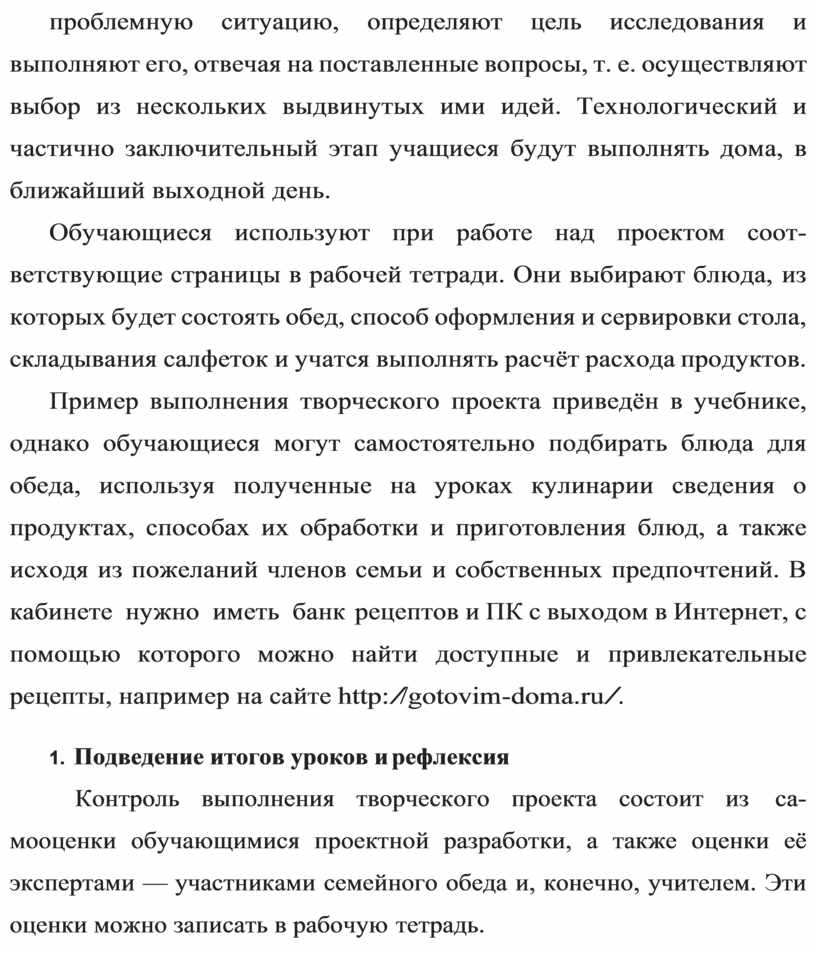 проблемную ситуацию, определяют цель исследования и выполняют его, отвечая на поставленные вопросы, т. е. осуществляют выбор из нескольких выдвинутых ими идей. Технологический и частично заключительный этап учащиеся будут выполнять дома, в ближайший выходной день.

Обучающиеся используют при работе над проектом соответствующие страницы в рабочей тетради. Они выбирают блюда, из которых будет состоять обед, способ оформления и сервировки стола, складывания салфеток и учатся выполнять расчёт расхода продуктов.

Пример выполнения творческого проекта приведён в учебнике, однако обучающиеся могут самостоятельно подбирать блюда для обеда, используя полученные на уроках кулинарии сведения о продуктах, способах их обработки и приготовления блюд, а также исходя из пожеланий членов семьи и собственных предпочтений. В кабинете нужно иметь банк рецептов и ПК с выходом в Интернет, с помощью которого можно найти доступные и привлекательные рецепты, например на сайте http://gotovim-doma.ru/.

1. Подведение итогов уроков и рефлексия

Контроль выполнения творческого проекта состоит из самооценки обучающимися проектной разработки, а также оценки её экспертами — участниками семейного обеда и, конечно, учителем. Эти оценки можно записать в рабочую тетрадь.